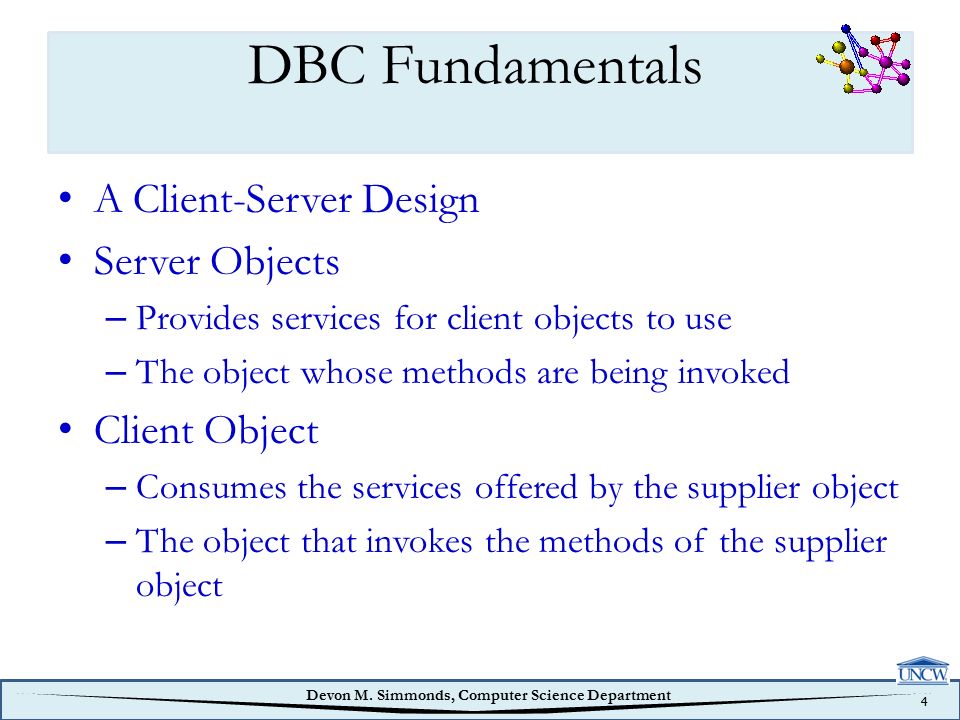 DBC Fundamentals

• A Client-Server Design
• Server Objects
– Provides services for client objects to use
– The object whose methods are being invoked
• Client Object
– Consumes the services offered by the supplier object
– The object that invokes the methods of the supplier object

UNCW

Devon M. Simmonds, Computer Science Department

4